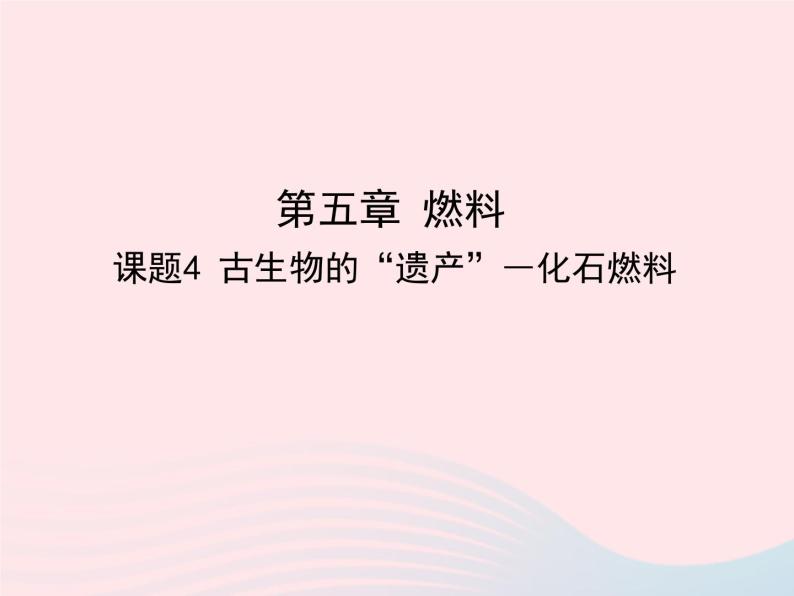 第五章 燃料

课题4 古生物的“遗产”—化石燃料